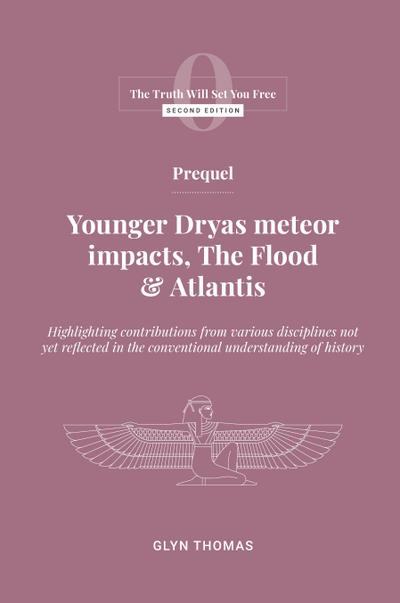 0

The Truth Will Set You Free
SECOND EDITION

Prequel

Younger Dryas meteor impacts, The Flood & Atlantis

Highlighting contributions from various disciplines not yet reflected in the conventional understanding of history

GLYN THOMAS